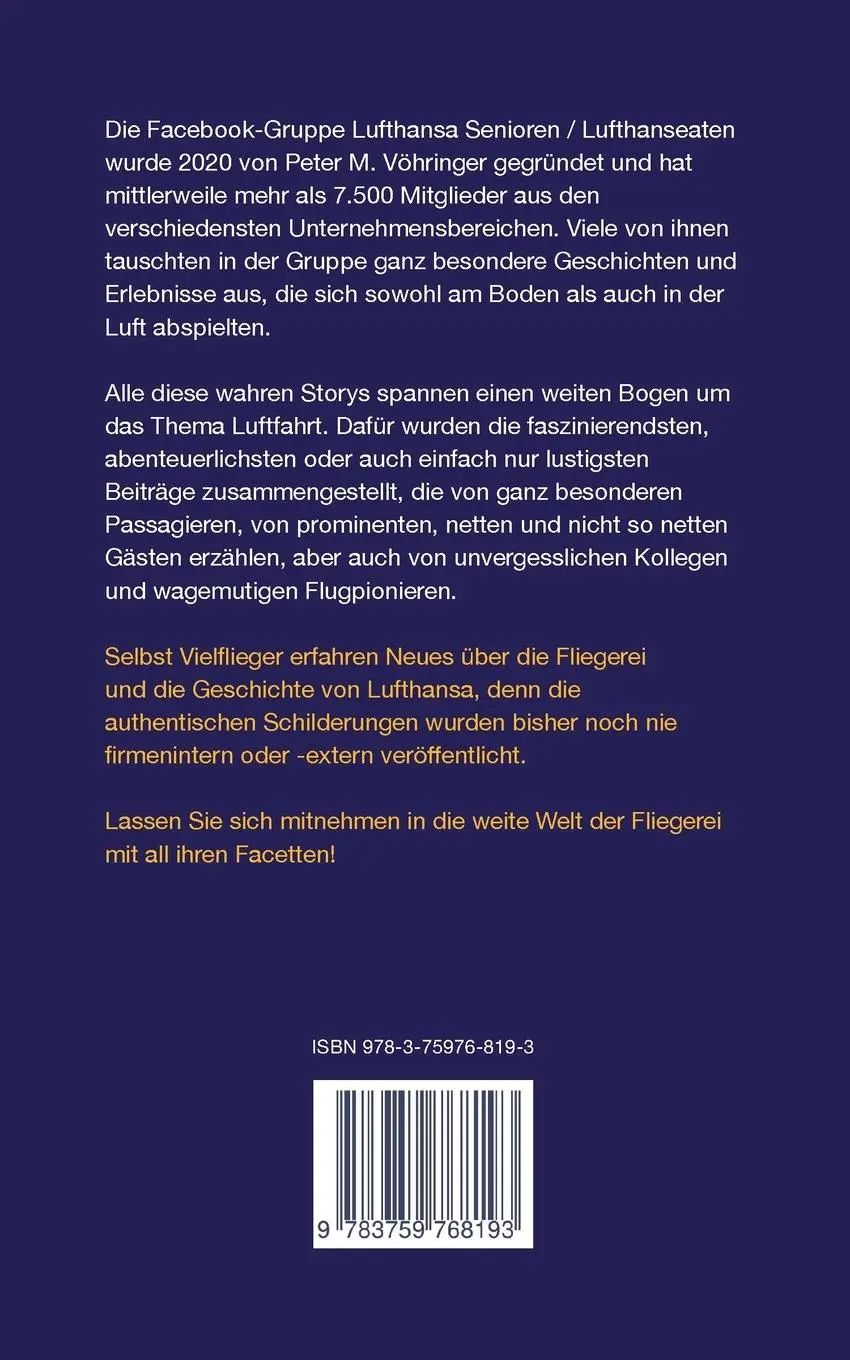 Die Facebook-Gruppe Lufthansa Senioren / Lufthanseaten wurde 2020 von Peter M. Vöhringer gegründet und hat mittlerweile mehr als 7.500 Mitglieder aus den verschiedensten Unternehmensbereichen. Viele von ihnen tauschten in der Gruppe ganz besondere Geschichten und Erlebnisse aus, die sich sowohl am Boden als auch in der Luft abspielten.

Alle diese wahren Storys spannen einen weiten Bogen um das Thema Luftfahrt. Dafür wurden die faszinierendsten, abenteuerlichsten oder auch einfach nur lustigsten Beiträge zusammengestellt, die von ganz besonderen Passagieren, von prominenten, netten und nicht so netten Gästen erzählen, aber auch von unvergesslichen Kollegen und wagemutigen Flugpionieren.

Selbst Vielflieger erfahren Neues über die Fliegerei und die Geschichte von Lufthansa, denn die authentischen Schilderungen wurden bisher noch nie firmenintern oder -extern veröffentlicht.

Lassen Sie sich mitnehmen in die weite Welt der Fliegerei mit all ihren Facetten!

ISBN 978-3-75976-819-3

9 783759 768193